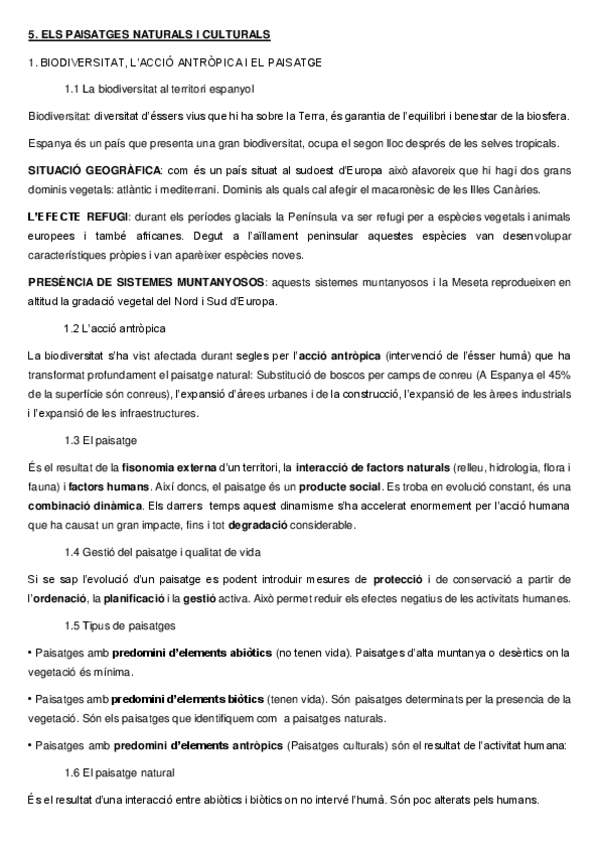 5. ELS PAISATGES NATURALS I CULTURALS

1. BIODIVERSITAT, L'ACCIÓ ANTRÒPICA I EL PAISATGE

1.1 La biodiversitat al territori espanyol

Biodiversitat: diversitat d'éssers vius que hi ha sobre la Terra, és garantia de l'equilibri i benestar de la biosfera.

Espanya és un país que presenta una gran biodiversitat, ocupa el segon lloc després de les selves tropicals.

SITUACIÓ GEOGRÀFICA: com és un país situat al sudoest d'Europa això afavoreix que hi hagi dos grans dominis vegetals: atlàntic i mediterrani. Dominis als quals cal afegir el macaronèsic de les Illes Canàries.

L'EFECTE REFUGI: durant els períodes glacials la Península va ser refugi per a espècies vegetals i animals europees i també africanes. Degut a l'aïllament peninsular aquestes espècies van desenvolupar característiques pròpies i van aparèixer espècies noves.

PRESÈNCIA DE SISTEMES MUNTANYOSOS: aquests sistemes muntanyosos i la Meseta reprodueixen en altitud la gradació vegetal del Nord i Sud d'Europa.

1.2 L'acció antròpica

La biodiversitat s'ha vist afectada durant segles per l'acció antròpica (intervenció de l'ésser humà) que ha transformat profundament el paisatge natural: Substitució de boscos per camps de conreu (A Espanya el 45% de la superfície són conreus), l'expansió d'àrees urbanes i de la construcció, l'expansió de les àrees industrials i l'expansió de les infraestructures.

1.3 El paisatge

És el resultat de la fisonomia externa d'un territori, la interacció de factors naturals (relleu, hidrologia, flora i fauna) i factors humans. Així doncs, el paisatge és un producte social. Es troba en evolució constant, és una combinació dinàmica. Els darrers temps aquest dinamisme s'ha accelerat enormement per l'acció humana que ha causat un gran impacte, fins i tot degradació considerable.

1.4 Gestió del paisatge i qualitat de vida

Si se sap l'evolució d'un paisatge es podent introduir mesures de protecció i de conservació a partir de l'ordenació, la planificació i la gestió activa. Això permet reduir els efectes negatius de les activitats humanes.

1.5 Tipus de paisatges

• Paisatges amb predomini d'elements abiòtics (no tenen vida). Paisatges d'alta muntanya o desèrtics on la vegetació és mínima.

• Paisatges amb predomini d'elements biòtics (tenen vida). Són paisatges determinats per la presencia de la vegetació. Són els paisatges que identifiquem com a paisatges naturals.

• Paisatges amb predomini d'elements antròpics (Paisatges culturals) són el resultat de l'activitat humana:

1.6 El paisatge natural

És el resultat d'una interacció entre abiòtics i biòtics on no intervé l'humà. Són poc alterats pels humans.